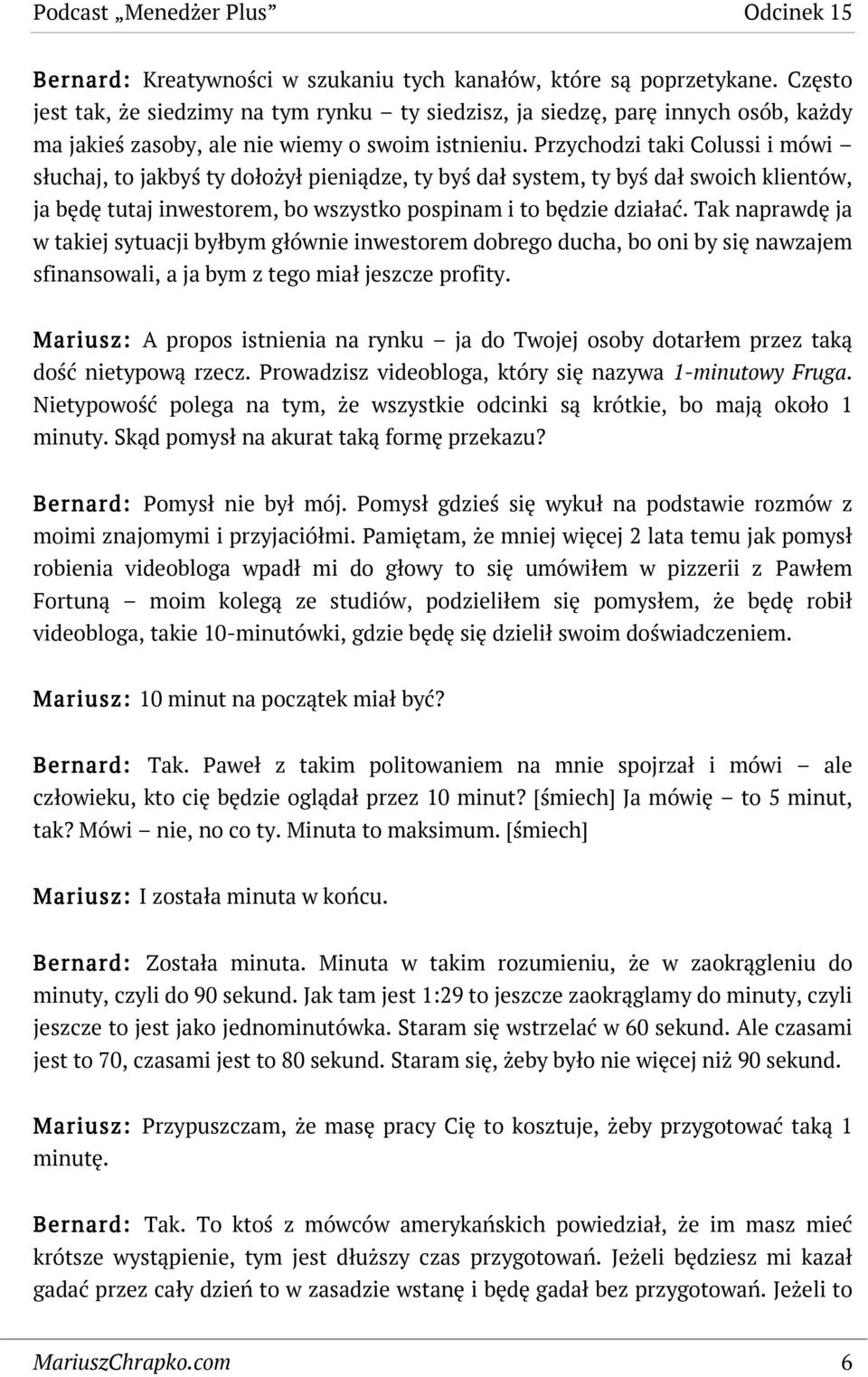 Podcast „Menedżer Plus"	Odcinek 15

Bernard: Kreatywności w szukaniu tych kanałów, które są poprzetykane. Często jest tak, że siedzimy na tym rynku – ty siedzisz, ja siedzę, parę innych osób, każdy ma jakieś zasoby, ale nie wiemy o swoim istnieniu. Przychodzi taki Colussi i mówi – słuchaj, to jakbyś ty dołożył pieniądze, ty byś dał system, ty byś dał swoich klientów, ja będę tutaj inwestorem, bo wszystko pospinam i to będzie działać. Tak naprawdę ja w takiej sytuacji byłbym głównie inwestorem dobrego ducha, bo oni by się nawzajem sfinansowali, a ja bym z tego miał jeszcze profity.

Mariusz: A propos istnienia na rynku – ja do Twojej osoby dotarłem przez taką dość nietypową rzecz. Prowadzisz videobloga, który się nazywa 1-minutowy Fruga. Nietypowość polega na tym, że wszystkie odcinki są krótkie, bo mają około 1 minuty. Skąd pomysł na akurat taką formę przekazu?

Bernard: Pomysł nie był mój. Pomysł gdzieś się wykuł na podstawie rozmów z moimi znajomymi i przyjaciółmi. Pamiętam, że mniej więcej 2 lata temu jak pomysł robienia videobloga wpadł mi do głowy to się umówiłem w pizzerii z Pawłem Fortuną – moim kolegą ze studiów, podzieliłem się pomysłem, że będę robił videobloga, takie 10-minutówki, gdzie będę się dzielił swoim doświadczeniem.

Mariusz: 10 minut na początek miał być?

Bernard: Tak. Paweł z takim politowaniem na mnie spojrzał i mówi – ale człowieku, kto cię będzie oglądał przez 10 minut? [śmiech] Ja mówię – to 5 minut, tak? Mówi – nie, no co ty. Minuta to maksimum. [śmiech]

Mariusz: I została minuta w końcu.

Bernard: Została minuta. Minuta w takim rozumieniu, że w zaokrągleniu do minuty, czyli do 90 sekund. Jak tam jest 1:29 to jeszcze zaokrąglamy do minuty, czyli jeszcze to jest jako jednominutówka. Staram się wstrzelać w 60 sekund. Ale czasami jest to 70, czasami jest to 80 sekund. Staram się, żeby było nie więcej niż 90 sekund.

Mariusz: Przypuszczam, że masę pracy Cię to kosztuje, żeby przygotować taką 1 minutę.

Bernard: Tak. To ktoś z mówców amerykańskich powiedział, że im masz mieć krótsze wystąpienie, tym jest dłuższy czas przygotowań. Jeżeli będziesz mi kazał gadać przez cały dzień to w zasadzie wstanę i będę gadał bez przygotowań. Jeżeli to

MariuszChrapko.com	6